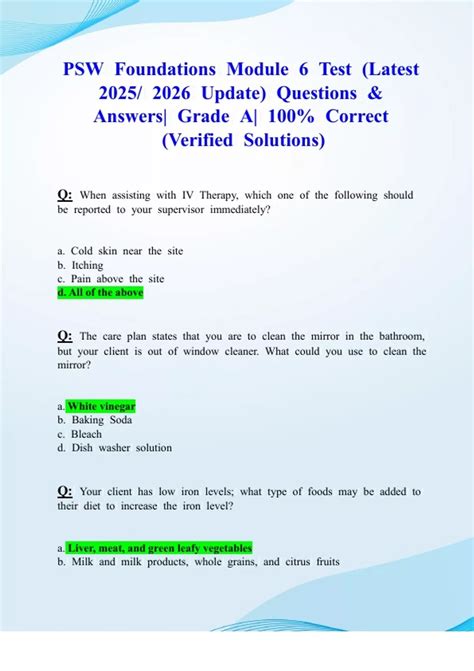 PSW Foundations Module 6 Test (Latest 2025/ 2026 Update) Questions & Answers| Grade A| 100% Correct (Verified Solutions)

Q: When assisting with IV Therapy, which one of the following should be reported to your supervisor immediately?

a. Cold skin near the site
b. Itching
c. Pain above the site
d. All of the above

Q: The care plan states that you are to clean the mirror in the bathroom, but your client is out of window cleaner. What could you use to clean the mirror?

a. White vinegar
b. Baking Soda
c. Bleach
d. Dish washer solution

Q: Your client has low iron levels; what type of foods may be added to their diet to increase the iron level?

a. Liver, meat, and green leafy vegetables
b. Milk and milk products, whole grains, and citrus fruits